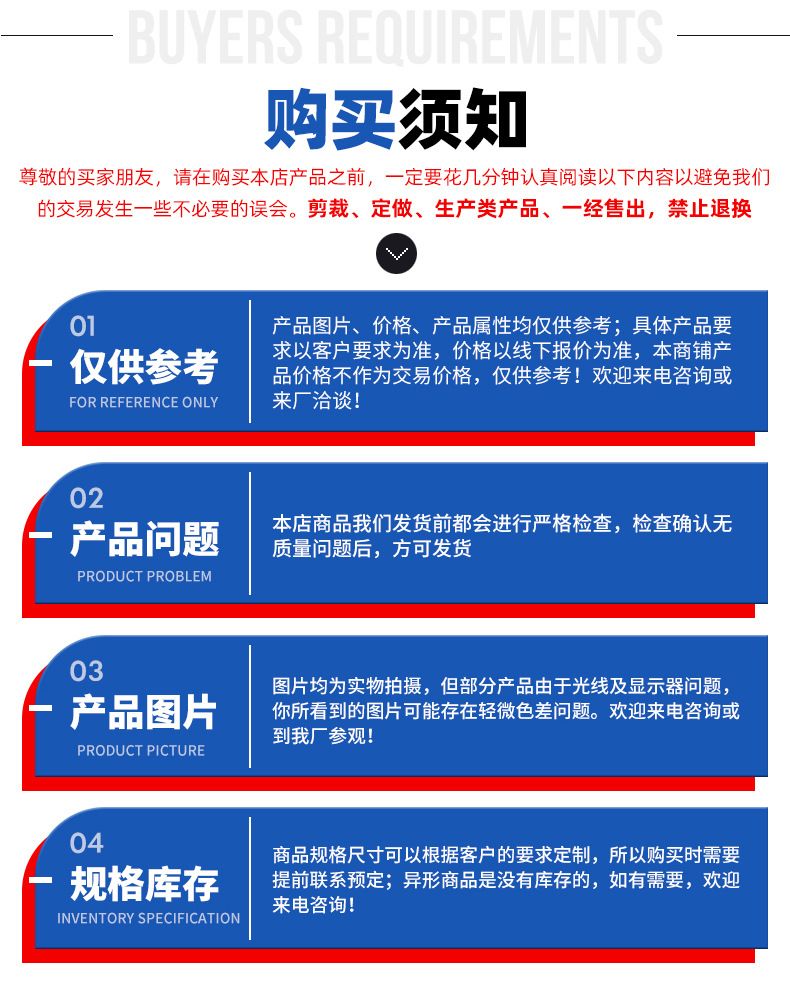 BUYERS REQUIREMENTS

购买须知

尊敬的买家朋友，请在购买本店产品之前，一定要花几分钟认真阅读以下内容以避免我们的交易发生一些不必要的误会。剪裁、定做、生产类产品、一经售出，禁止退换

01
仅供参考
FOR REFERENCE ONLY

产品图片、价格、产品属性均仅供参考；具体产品要求以客户要求为准，价格以线下报价为准，本商铺产品价格不作为交易价格，仅供参考！欢迎来电咨询或来厂洽谈！

02
产品问题
PRODUCT PROBLEM

本店商品我们发货前都会进行严格检查，检查确认无质量问题后，方可发货

03
产品图片
PRODUCT PICTURE

图片均为实物拍摄，但部分产品由于光线及显示器问题，你所看到的图片可能存在轻微色差问题。欢迎来电咨询或到我厂参观！

04
规格库存
INVENTORY SPECIFICATION

商品规格尺寸可以根据客户的要求定制，所以购买时需要提前联系预定；异形商品是没有库存的，如有需要，欢迎来电咨询！